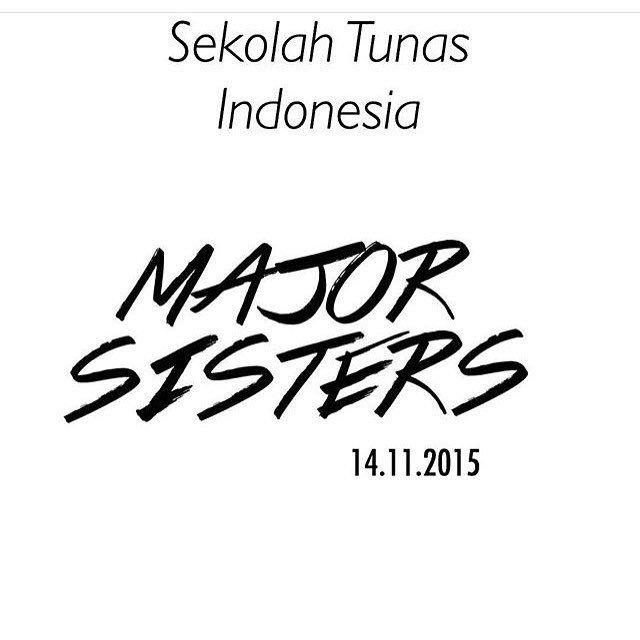 Sekolah Tunas Indonesia

MAJOR SISTERS

14.11.2015